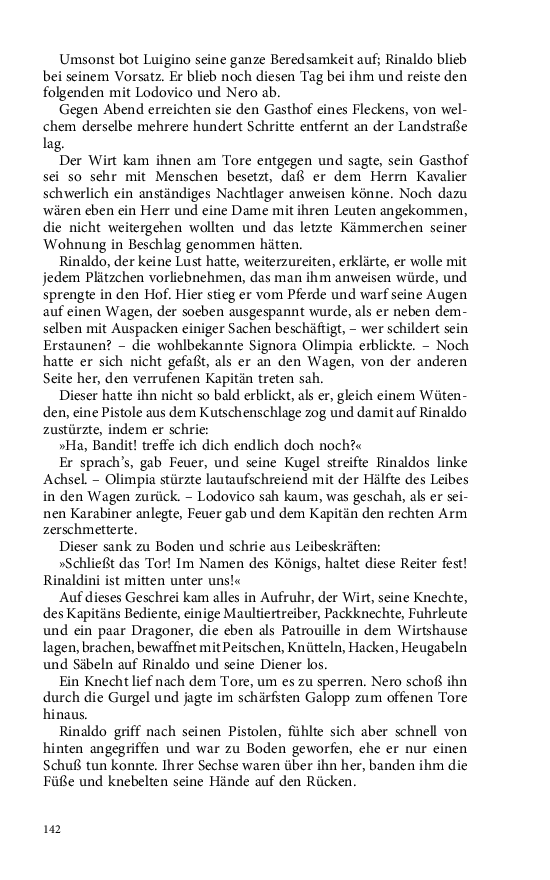 Umsonst bot Luigino seine ganze Beredsamkeit auf; Rinaldo blieb bei seinem Vorsatz. Er blieb noch diesen Tag bei ihm und reiste den folgenden mit Lodovico und Nero ab.

Gegen Abend erreichten sie den Gasthof eines Fleckens, von welchem derselbe mehrere hundert Schritte entfernt an der Landstraße lag.

Der Wirt kam ihnen am Tore entgegen und sagte, sein Gasthof sei so sehr mit Menschen besetzt, daß er dem Herrn Kavalier schwerlich ein anständiges Nachtlager anweisen könne. Noch dazu wären eben ein Herr und eine Dame mit ihren Leuten angekommen, die nicht weitergehen wollten und das letzte Kämmerchen seiner Wohnung in Beschlag genommen hätten.

Rinaldo, der keine Lust hatte, weiterzureiten, erklärte, er wolle mit jedem Plätzchen vorliebnehmen, das man ihm anweisen würde, und sprengte in den Hof. Hier stieg er vom Pferde und warf seine Augen auf einen Wagen, der soeben ausgespannt wurde, als er neben demselben mit Auspacken einiger Sachen beschäftigt, – wer schildert sein Erstaunen? – die wohlbekannte Signora Olimpia erblickte. – Noch hatte er sich nicht gefaßt, als er an den Wagen, von der anderen Seite her, den verrufenen Kapitän treten sah.

Dieser hatte ihn nicht so bald erblickt, als er, gleich einem Wütenden, eine Pistole aus dem Kutschenschlage zog und damit auf Rinaldo zustürzte, indem er schrie:

»Ha, Bandit! treffe ich dich endlich doch noch?«

Er sprach's, gab Feuer, und seine Kugel streifte Rinaldos linke Achsel. – Olimpia stürzte lautaufschreiend mit der Hälfte des Leibes in den Wagen zurück. – Lodovico sah kaum, was geschah, als er seinen Karabiner anlegte, Feuer gab und dem Kapitän den rechten Arm zerschmetterte.

Dieser sank zu Boden und schrie aus Leibeskräften:

»Schließt das Tor! Im Namen des Königs, haltet diese Reiter fest! Rinaldini ist mitten unter uns!«

Auf dieses Geschrei kam alles in Aufruhr, der Wirt, seine Knechte, des Kapitäns Bediente, einige Maultiertreiber, Packknechte, Fuhrleute und ein paar Dragoner, die eben als Patrouille in dem Wirtshause lagen, brachen, bewaffnet mit Peitschen, Knütteln, Hacken, Heugabeln und Säbeln auf Rinaldo und seine Diener los.

Ein Knecht lief nach dem Tore, um es zu sperren. Nero schoß ihn durch die Gurgel und jagte im schärfsten Galopp zum offenen Tore hinaus.

Rinaldo griff nach seinen Pistolen, fühlte sich aber schnell von hinten angegriffen und war zu Boden geworfen, ehe er nur einen Schuß tun konnte. Ihrer Sechse waren über ihn her, banden ihm die Füße und knebelten seine Hände auf den Rücken.

142